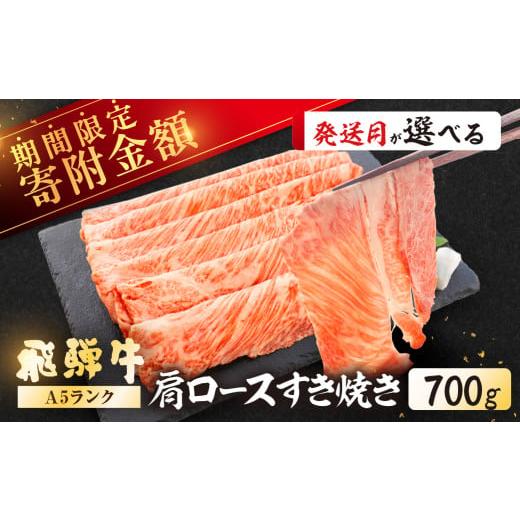 期間限定
寄附金額

発送月が選べる

飛騨牛
A5ランク

肩ロースすき焼き 700g